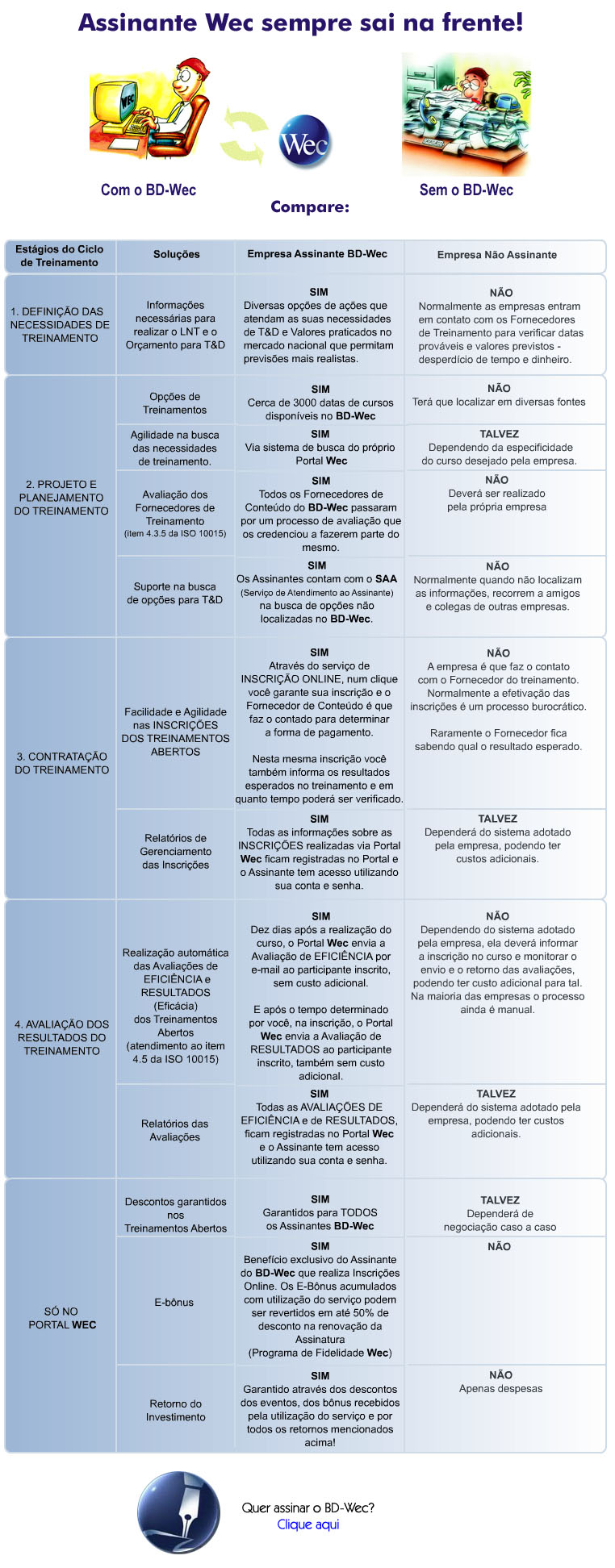 Assinante Wec sempre sai na frente!

WEC

Wec

Com o BD-Wec

Sem o BD-Wec

Compare:

| Estágios do Ciclo de Treinamento | Soluções | Empresa Assinante BD-Wec | Empresa Não Assinante |
|---|---|---|---|
| 1. DEFINIÇÃO DAS NECESSIDADES DE TREINAMENTO | Informações necessárias para realizar o LNT e o Orçamento para T&D | SIM Diversas opções de ações que atendam as suas necessidades de T&D e Valores praticados no mercado nacional que permitam previsões mais realistas. | NÃO Normalmente as empresas entram em contato com os Fornecedores de Treinamento para verificar datas prováveis e valores previstos - desperdício de tempo e dinheiro. |
| 2. PROJETO E PLANEJAMENTO DO TREINAMENTO | Opções de Treinamentos | SIM Cerca de 3000 datas de cursos disponíveis no BD-Wec | NÃO Terá que localizar em diversas fontes |
| | Agilidade na busca das necessidades de treinamento. | SIM Via sistema de busca do próprio Portal Wec | TALVEZ Dependendo da especificidade do curso desejado pela empresa. |
| | Avaliação dos Fornecedores de Treinamento (item 4.3.5 da ISO 10015) | SIM Todos os Fornecedores de Conteúdo do BD-Wec passaram por um processo de avaliação que os credenciou a fazerem parte do mesmo. | NÃO Deverá ser realizado pela própria empresa |
| | Suporte na busca de opções para T&D | SIM Os Assinantes contam com o SAA (Serviço de Atendimento ao Assinante) na busca de opções não localizadas no BD-Wec. | NÃO Normalmente quando não localizam as informações, recorrem a amigos e colegas de outras empresas. |
| 3. CONTRATAÇÃO DO TREINAMENTO | Facilidade e Agilidade nas INSCRIÇÕES DOS TREINAMENTOS ABERTOS | SIM Através do serviço de INSCRIÇÃO ONLINE, num clique você garante sua inscrição e o Fornecedor de Conteúdo é que faz o contado para determinar a forma de pagamento. Nesta mesma inscrição você também informa os resultados esperados no treinamento e em quanto tempo poderá ser verificado. | NÃO A empresa é que faz o contato com o Fornecedor do treinamento. Normalmente a efetivação das inscrições é um processo burocrático. Raramente o Fornecedor fica sabendo qual o resultado esperado. |
| | Relatórios de Gerenciamento das Inscrições | SIM Todas as informações sobre as INSCRIÇÕES realizadas via Portal Wec ficam registradas no Portal e o Assinante tem acesso utilizando sua conta e senha. | TALVEZ Dependerá do sistema adotado pela empresa, podendo ter custos adicionais. |
| 4. AVALIAÇÃO DOS RESULTADOS DO TREINAMENTO | Realização automática das Avaliações de EFICIÊNCIA e RESULTADOS (Eficácia) dos Treinamentos Abertos (atendimento ao item 4.5 da ISO 10015) | SIM Dez dias após a realização do curso, o Portal Wec envia a Avaliação de EFICIÊNCIA por e-mail ao participante inscrito, sem custo adicional. E após o tempo determinado por você, na inscrição, o Portal Wec envia a Avaliação de RESULTADOS ao participante inscrito, também sem custo adicional. | NÃO Dependendo do sistema adotado pela empresa, ela deverá informar a inscrição no curso e monitorar o envio e o retorno das avaliações, podendo ter custo adicional para tal. Na maioria das empresas o processo ainda é manual. |
| | Relatórios das Avaliações | SIM Todas as AVALIAÇÕES DE EFICIÊNCIA e de RESULTADOS, ficam registradas no Portal Wec e o Assinante tem acesso utilizando sua conta e senha. | TALVEZ Dependerá do sistema adotado pela empresa, podendo ter custos adicionais. |
| SÓ NO PORTAL WEC | Descontos garantidos nos Treinamentos Abertos | SIM Garantidos para TODOS os Assinantes BD-Wec | TALVEZ Dependerá de negociação caso a caso |
| | E-bônus | SIM Benefício exclusivo do Assinante do BD-Wec que realiza Inscrições Online. Os E-Bônus acumulados com utilização do serviço podem ser revertidos em até 50% de desconto na renovação da Assinatura (Programa de Fidelidade Wec) | NÃO |
| | Retorno do Investimento | SIM Garantido através dos descontos dos eventos, dos bônus recebidos pela utilização do serviço e por todos os retornos mencionados acima! | NÃO Apenas despesas |

Quer assinar o BD-Wec?
Clique aqui